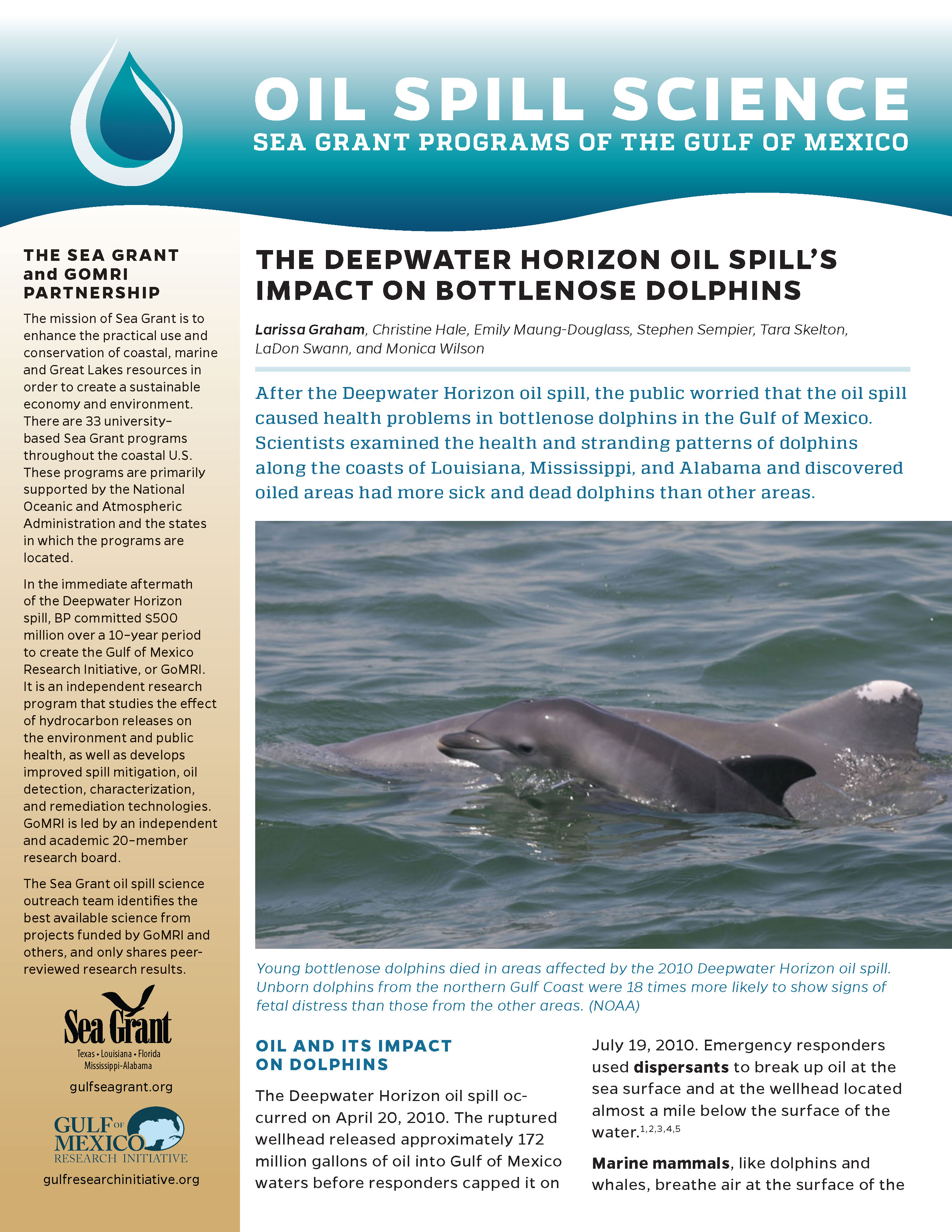 OIL SPILL SCIENCE
SEA GRANT PROGRAMS OF THE GULF OF MEXICO

THE SEA GRANT and GOMRI PARTNERSHIP

The mission of Sea Grant is to enhance the practical use and conservation of coastal, marine and Great Lakes resources in order to create a sustainable economy and environment. There are 33 university–based Sea Grant programs throughout the coastal U.S. These programs are primarily supported by the National Oceanic and Atmospheric Administration and the states in which the programs are located.

In the immediate aftermath of the Deepwater Horizon spill, BP committed $500 million over a 10–year period to create the Gulf of Mexico Research Initiative, or GoMRI. It is an independent research program that studies the effect of hydrocarbon releases on the environment and public health, as well as develops improved spill mitigation, oil detection, characterization, and remediation technologies. GoMRI is led by an independent and academic 20–member research board.

The Sea Grant oil spill science outreach team identifies the best available science from projects funded by GoMRI and others, and only shares peer-reviewed research results.

Sea Grant
Texas • Louisiana • Florida
Mississippi-Alabama
gulfseagrant.org

GULF OF MEXICO
RESEARCH INITIATIVE
gulfresearchinitiative.org

THE DEEPWATER HORIZON OIL SPILL'S IMPACT ON BOTTLENOSE DOLPHINS

Larissa Graham, Christine Hale, Emily Maung-Douglass, Stephen Sempier, Tara Skelton, LaDon Swann, and Monica Wilson

After the Deepwater Horizon oil spill, the public worried that the oil spill caused health problems in bottlenose dolphins in the Gulf of Mexico. Scientists examined the health and stranding patterns of dolphins along the coasts of Louisiana, Mississippi, and Alabama and discovered oiled areas had more sick and dead dolphins than other areas.

Young bottlenose dolphins died in areas affected by the 2010 Deepwater Horizon oil spill. Unborn dolphins from the northern Gulf Coast were 18 times more likely to show signs of fetal distress than those from the other areas. (NOAA)

OIL AND ITS IMPACT ON DOLPHINS

The Deepwater Horizon oil spill occurred on April 20, 2010. The ruptured wellhead released approximately 172 million gallons of oil into Gulf of Mexico waters before responders capped it on July 19, 2010. Emergency responders used dispersants to break up oil at the sea surface and at the wellhead located almost a mile below the surface of the water.$^{1,2,3,4,5}$

Marine mammals, like dolphins and whales, breathe air at the surface of the